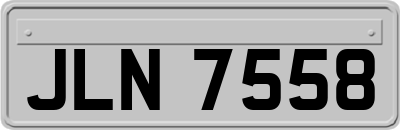 JLN 7558